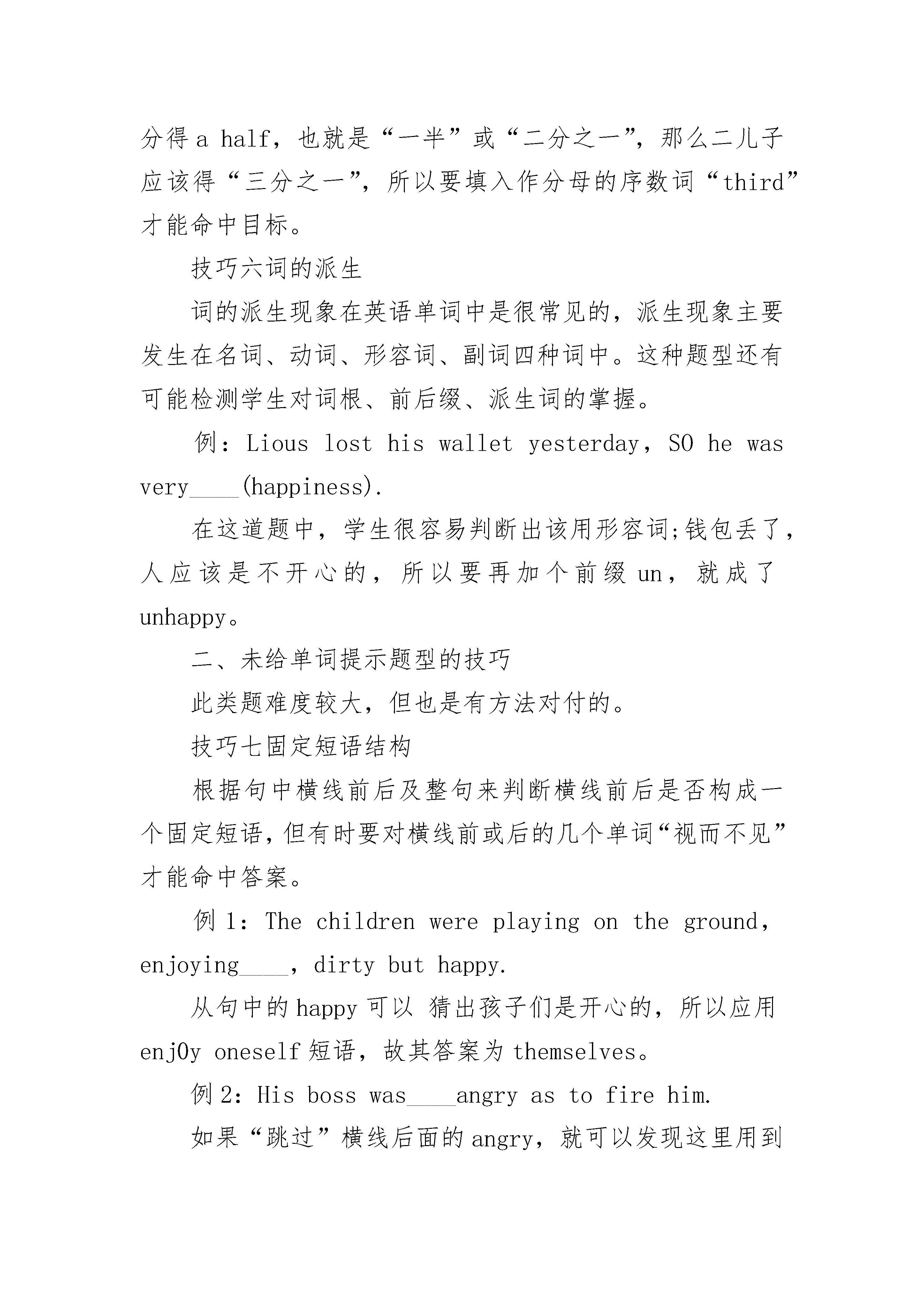 分得 a half，也就是“一半”或“二分之一”，那么二儿子应该得“三分之一”，所以要填入作分母的序数词“third”才能命中目标。

技巧六词的派生

词的派生现象在英语单词中是很常见的，派生现象主要发生在名词、动词、形容词、副词四种词中。这种题型还有可能检测学生对词根、前后缀、派生词的掌握。

例：Lious lost his wallet yesterday，SO he was very____(happiness).

在这道题中，学生很容易判断出该用形容词;钱包丢了，人应该是不开心的，所以要再加个前缀 un，就成了 unhappy。

二、未给单词提示题型的技巧

此类题难度较大，但也是有方法对付的。

技巧七固定短语结构

根据句中横线前后及整句来判断横线前后是否构成一个固定短语，但有时要对横线前或后的几个单词“视而不见”才能命中答案。

例 1：The children were playing on the ground，enjoying____，dirty but happy.

从句中的 happy 可以 猜出孩子们是开心的，所以应用 enj0y oneself 短语，故其答案为 themselves。

例 2：His boss was____angry as to fire him.

如果“跳过”横线后面的 angry，就可以发现这里用到